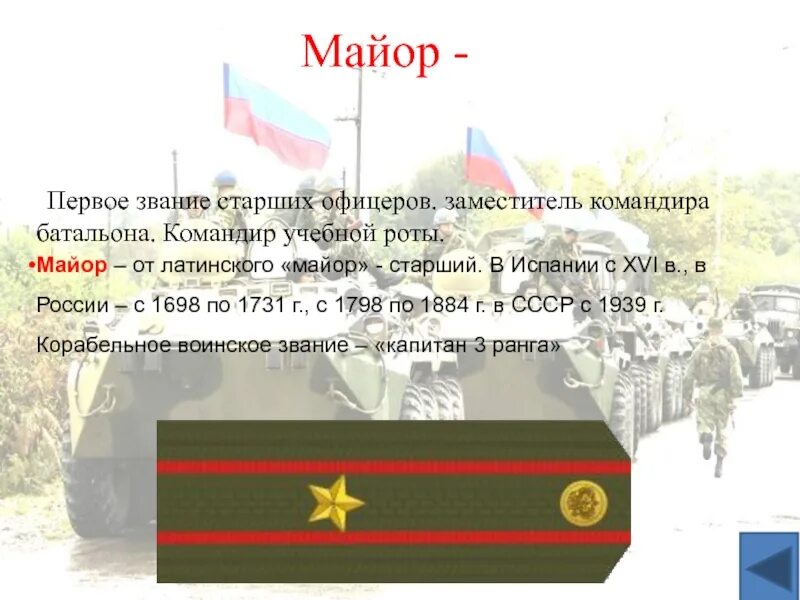 Майор -

Первое звание старших офицеров, заместитель командира батальона. Командир учебной роты.

•Майор – от латинского «майор» - старший. В Испании с XVI в., в России – с 1698 по 1731 г., с 1798 по 1884 г. в СССР с 1939 г. Корабельное воинское звание – «капитан 3 ранга»